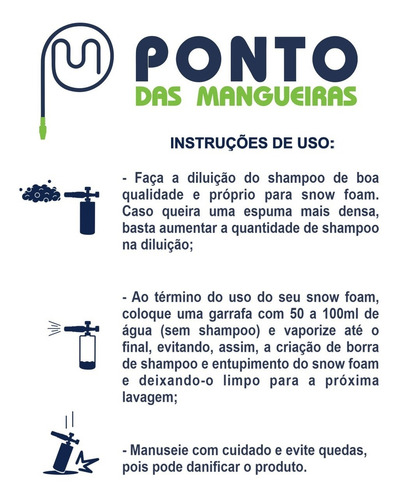 PONTO
DAS MANGUEIRAS

INSTRUÇÕES DE USO:

- Faça a diluição do shampoo de boa qualidade e próprio para snow foam. Caso queira uma espuma mais densa, basta aumentar a quantidade de shampoo na diluição;

- Ao término do uso do seu snow foam, coloque uma garrafa com 50 a 100ml de água (sem shampoo) e vaporize até o final, evitando, assim, a criação de borra de shampoo e entupimento do snow foam e deixando-o limpo para a próxima lavagem;

- Manuseie com cuidado e evite quedas, pois pode danificar o produto.